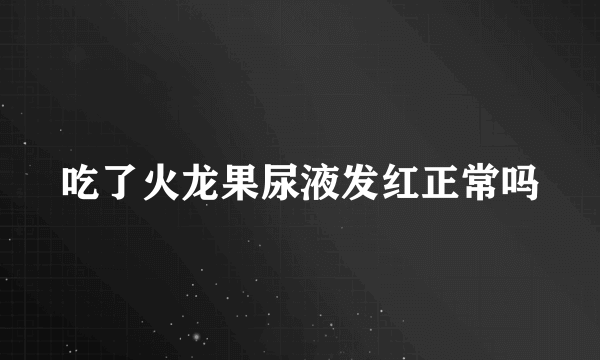 吃了火龙果尿液发红正常吗